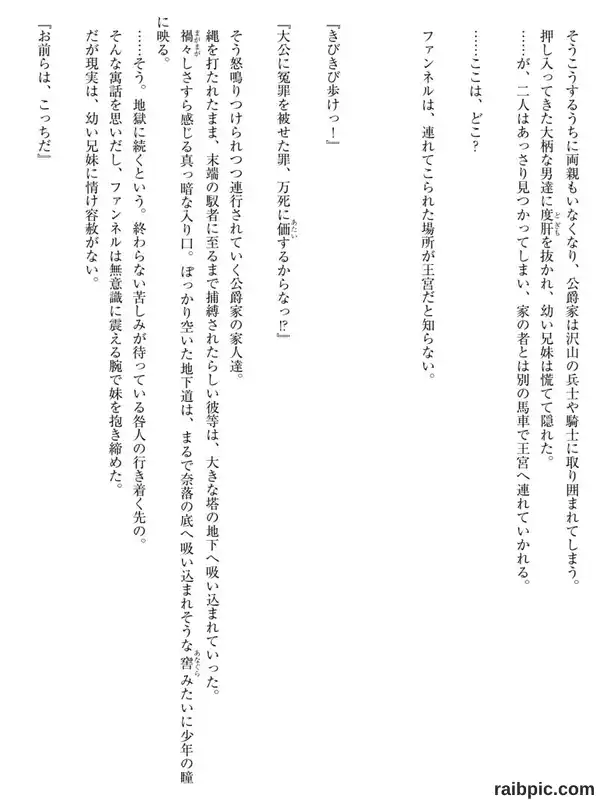 そうこうするうちに両親もいなくなり、公爵家は沢山の兵士や騎士に取り囲まれてしまう。

押し入ってきた大柄な男達に度肝を抜かれ、幼い兄妹は慌てて隠れた。

……が、二人はあっさり見つかってしまい、家の者とは別の馬車で王宮へ連れていかれる。

……ここは、どこ？

ファンネルは、連れてこられた場所が王宮だと知らない。

『きびきび歩けっ！』

『大公に冤罪を被せた罪、万死に価するからなっ⁉』

そう怒鳴りつけられつつ連行されていく公爵家の家人達。

縄を打たれたまま、末端の馭者に至るまで捕縛されたらしい彼等は、大きな塔の地下へ吸い込まれていった。

禍々しさすら感じる真っ暗な入り口。ぽっかり空いた地下道は、まるで奈落の底へ吸い込まれそうな窖みたいに少年の瞳に映る。

……そう。地獄に続くという。終わらない苦しみが待っている咎人の行き着く先の。

そんな寓話を思いだし、ファンネルは無意識に震える腕で妹を抱き締めた。

だが現実は、幼い兄妹に情け容赦がない。

『お前らは、こっちだ』

raibpic.com